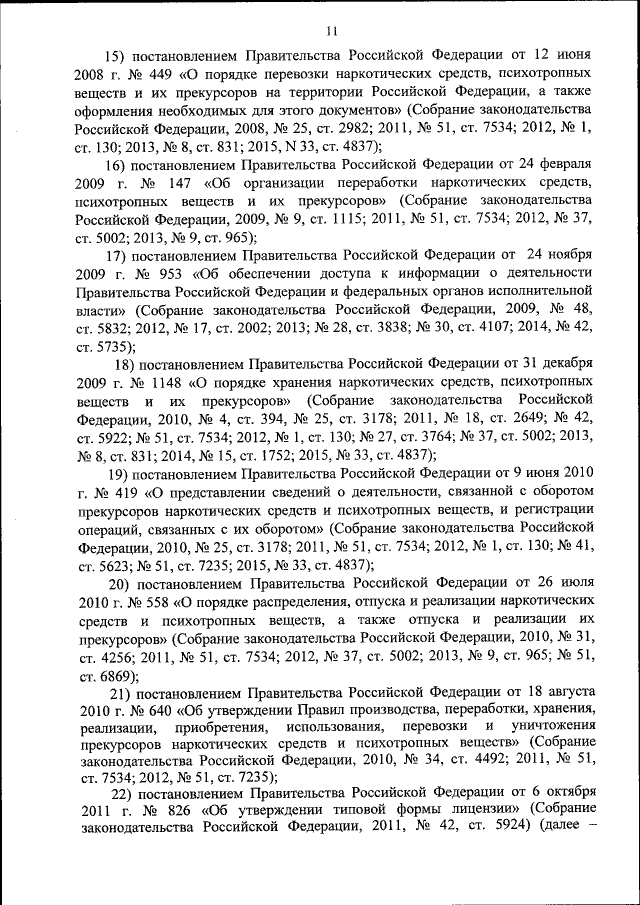 11

15) постановлением Правительства Российской Федерации от 12 июня 2008 г. № 449 «О порядке перевозки наркотических средств, психотропных веществ и их прекурсоров на территории Российской Федерации, а также оформления необходимых для этого документов» (Собрание законодательства Российской Федерации, 2008, № 25, ст. 2982; 2011, № 51, ст. 7534; 2012, № 1, ст. 130; 2013, № 8, ст. 831; 2015, N 33, ст. 4837);

16) постановлением Правительства Российской Федерации от 24 февраля 2009 г. № 147 «Об организации переработки наркотических средств, психотропных веществ и их прекурсоров» (Собрание законодательства Российской Федерации, 2009, № 9, ст. 1115; 2011, № 51, ст. 7534; 2012, № 37, ст. 5002; 2013, № 9, ст. 965);

17) постановлением Правительства Российской Федерации от 24 ноября 2009 г. № 953 «Об обеспечении доступа к информации о деятельности Правительства Российской Федерации и федеральных органов исполнительной власти» (Собрание законодательства Российской Федерации, 2009, № 48, ст. 5832; 2012, № 17, ст. 2002; 2013; № 28, ст. 3838; № 30, ст. 4107; 2014, № 42, ст. 5735);

18) постановлением Правительства Российской Федерации от 31 декабря 2009 г. № 1148 «О порядке хранения наркотических средств, психотропных веществ и их прекурсоров» (Собрание законодательства Российской Федерации, 2010, № 4, ст. 394, № 25, ст. 3178; 2011, № 18, ст. 2649; № 42, ст. 5922; № 51, ст. 7534; 2012, № 1, ст. 130; № 27, ст. 3764; № 37, ст. 5002; 2013, № 8, ст. 831; 2014, № 15, ст. 1752; 2015, № 33, ст. 4837);

19) постановлением Правительства Российской Федерации от 9 июня 2010 г. № 419 «О представлении сведений о деятельности, связанной с оборотом прекурсоров наркотических средств и психотропных веществ, и регистрации операций, связанных с их оборотом» (Собрание законодательства Российской Федерации, 2010, № 25, ст. 3178; 2011, № 51, ст. 7534; 2012, № 1, ст. 130; № 41, ст. 5623; № 51, ст. 7235; 2015, № 33, ст. 4837);

20) постановлением Правительства Российской Федерации от 26 июля 2010 г. № 558 «О порядке распределения, отпуска и реализации наркотических средств и психотропных веществ, а также отпуска и реализации их прекурсоров» (Собрание законодательства Российской Федерации, 2010, № 31, ст. 4256; 2011, № 51, ст. 7534; 2012, № 37, ст. 5002; 2013, № 9, ст. 965; № 51, ст. 6869);

21) постановлением Правительства Российской Федерации от 18 августа 2010 г. № 640 «Об утверждении Правил производства, переработки, хранения, реализации, приобретения, использования, перевозки и уничтожения прекурсоров наркотических средств и психотропных веществ» (Собрание законодательства Российской Федерации, 2010, № 34, ст. 4492; 2011, № 51, ст. 7534; 2012, № 51, ст. 7235);

22) постановлением Правительства Российской Федерации от 6 октября 2011 г. № 826 «Об утверждении типовой формы лицензии» (Собрание законодательства Российской Федерации, 2011, № 42, ст. 5924) (далее –